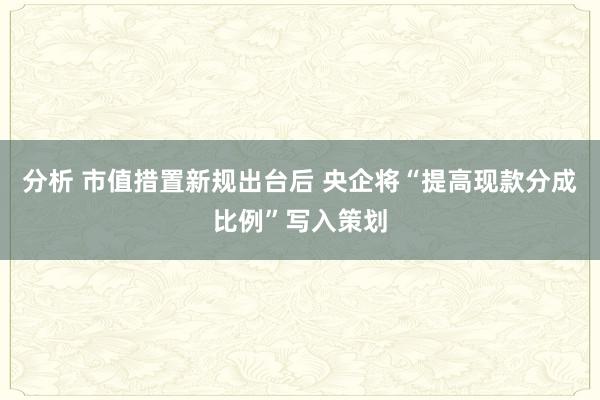 分析 市值措置新规出台后 央企将“提高现款分成比例”写入策划